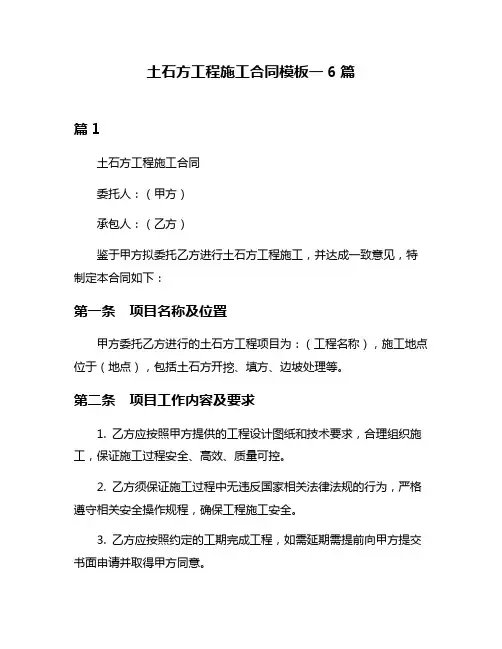 土石方工程施工合同模板一 6 篇

篇 1

土石方工程施工合同

委托人：（甲方）

承包人：（乙方）

鉴于甲方拟委托乙方进行土石方工程施工，并达成一致意见，特制定本合同如下：

第一条　项目名称及位置

甲方委托乙方进行的土石方工程项目为：（工程名称），施工地点位于（地点），包括土石方开挖、填方、边坡处理等。

第二条　项目工作内容及要求

1. 乙方应按照甲方提供的工程设计图纸和技术要求，合理组织施工，保证施工过程安全、高效、质量可控。

2. 乙方须保证施工过程中无违反国家相关法律法规的行为，严格遵守相关安全操作规程，确保工程施工安全。

3. 乙方应按照约定的工期完成工程，如需延期需提前向甲方提交书面申请并取得甲方同意。